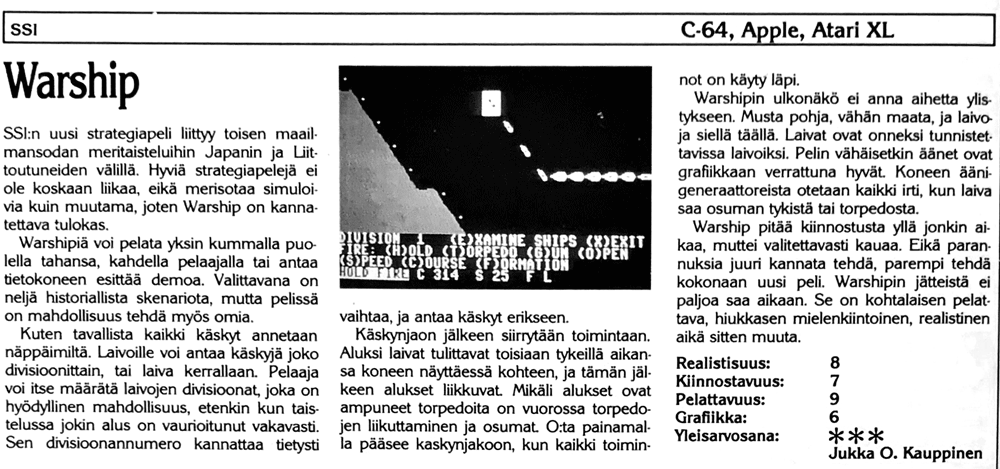 SSI

C-64, Apple, Atari XL

Warship

SSI:n uusi strategiapeli liittyy toisen maailmansodan meritaisteluihin Japanin ja Liittoutuneiden välillä. Hyviä strategiapelejä ei ole koskaan liikaa, eikä merisotaa simuloivia kuin muutama, joten Warship on kannatettava tulokas.

Warshipiä voi pelata yksin kummalla puolella tahansa, kahdella pelaajalla tai antaa tietokoneen esittää demoa. Valittavana on neljä historiallista skenariota, mutta pelissä on mahdollisuus tehdä myös omia.

Kuten tavallista kaikki käskyt annetaan näppäimiltä. Laivoille voi antaa käskyjä joko divisioonittain, tai laiva kerrallaan. Pelaaja voi itse määrätä laivojen divisioonat, joka on hyödyllinen mahdollisuus, etenkin kun taistelussa jokin alus on vaurioitunut vakavasti. Sen divisioonannumero kannattaa tietysti

DIVISION 1 (E)XAMINE SHIPS (X)EXIT
FIRE: (H)OLD (T)ORPEDO (G)UN (O)PEN
(S)PEED (C)OURSE (F)ORMATION
HOLD FIRE C 314 S 25 F L

vaihtaa, ja antaa käskyt erikseen.

Käskynjaon jälkeen siirrytään toimintaan. Aluksi laivat tulittavat toisiaan tykeillä aikansa koneen näyttäessä kohteen, ja tämän jälkeen alukset liikkuvat. Mikäli alukset ovat ampuneet torpedoita on vuorossa torpedojen liikuttaminen ja osumat. O:ta painamalla pääsee kaskynjakoon, kun kaikki toiminnot on käyty läpi.

Warshipin ulkonäkö ei anna aihetta ylistykseen. Musta pohja, vähän maata, ja laivoja siellä täällä. Laivat ovat onneksi tunnistettavissa laivoiksi. Pelin vähäisetkin äänet ovat grafiikkaan verrattuna hyvät. Koneen äänigeneraattoreista otetaan kaikki irti, kun laiva saa osuman tykistä tai torpedosta.

Warship pitää kiinnostusta yllä jonkin aikaa, muttei valitettavasti kauaa. Eikä parannuksia juuri kannata tehdä, parempi tehdä kokonaan uusi peli. Warshipin jätteistä ei paljoa saa aikaan. Se on kohtalaisen pelattava, hiukkasen mielenkiintoinen, realistinen aikä sitten muuta.

| | |
|---|---|
| Realistisuus: | 8 |
| Kiinnostavuus: | 7 |
| Pelattavuus: | 9 |
| Grafiikka: | 6 |
| Yleisarvosana: | *** |

Jukka O. Kauppinen